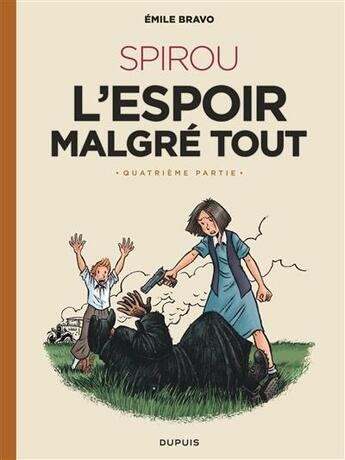 ÉMILE BRAVO

SPIROU

L'ESPOIR MALGRÉ TOUT

• QUATRIÈME PARTIE •

DUPUIS